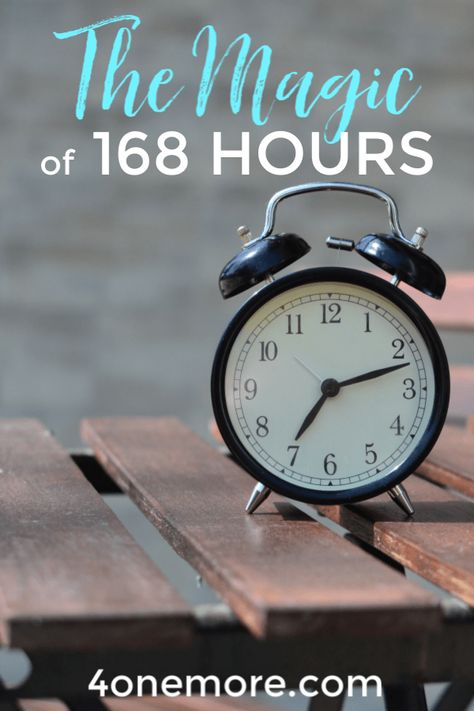 The Magic
of 168 HOURS

12
1
2
3
4
5
6
7
8
9
10
11

4onemore.com